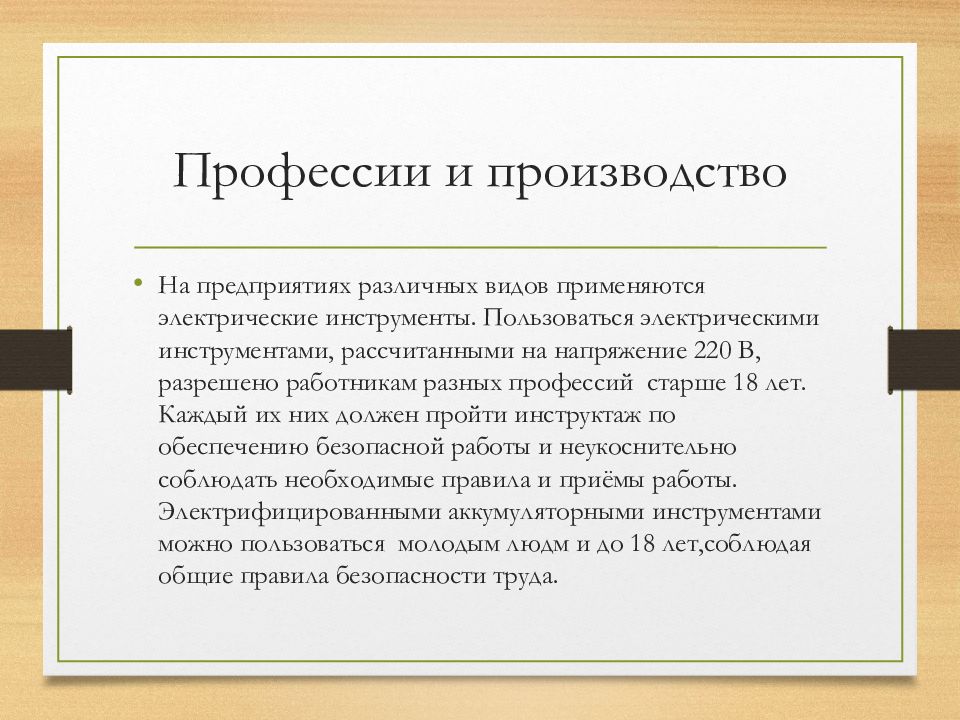 Профессии и производство

• На предприятиях различных видов применяются электрические инструменты. Пользоваться электрическими инструментами, рассчитанными на напряжение 220 В, разрешено работникам разных профессий  старше 18 лет. Каждый их них должен пройти инструктаж по обеспечению безопасной работы и неукоснительно соблюдать необходимые правила и приёмы работы. Электрифицированными аккумуляторными инструментами можно пользоваться  молодым людм и до 18 лет,соблюдая общие правила безопасности труда.